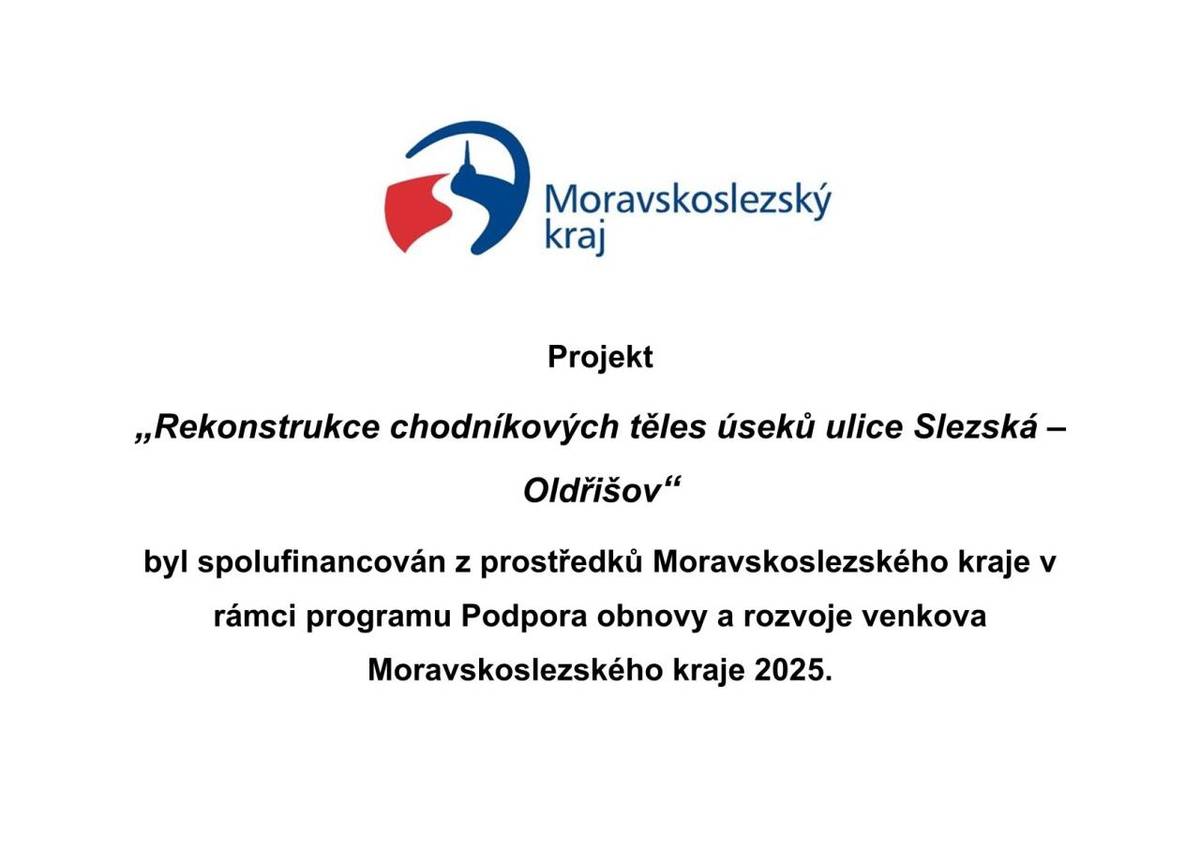 Moravskoslezský kraj

Projekt

„Rekonstrukce chodníkových těles úseků ulice Slezská – Oldřišov“

byl spolufinancován z prostředků Moravskoslezského kraje v rámci programu Podpora obnovy a rozvoje venkova Moravskoslezského kraje 2025.